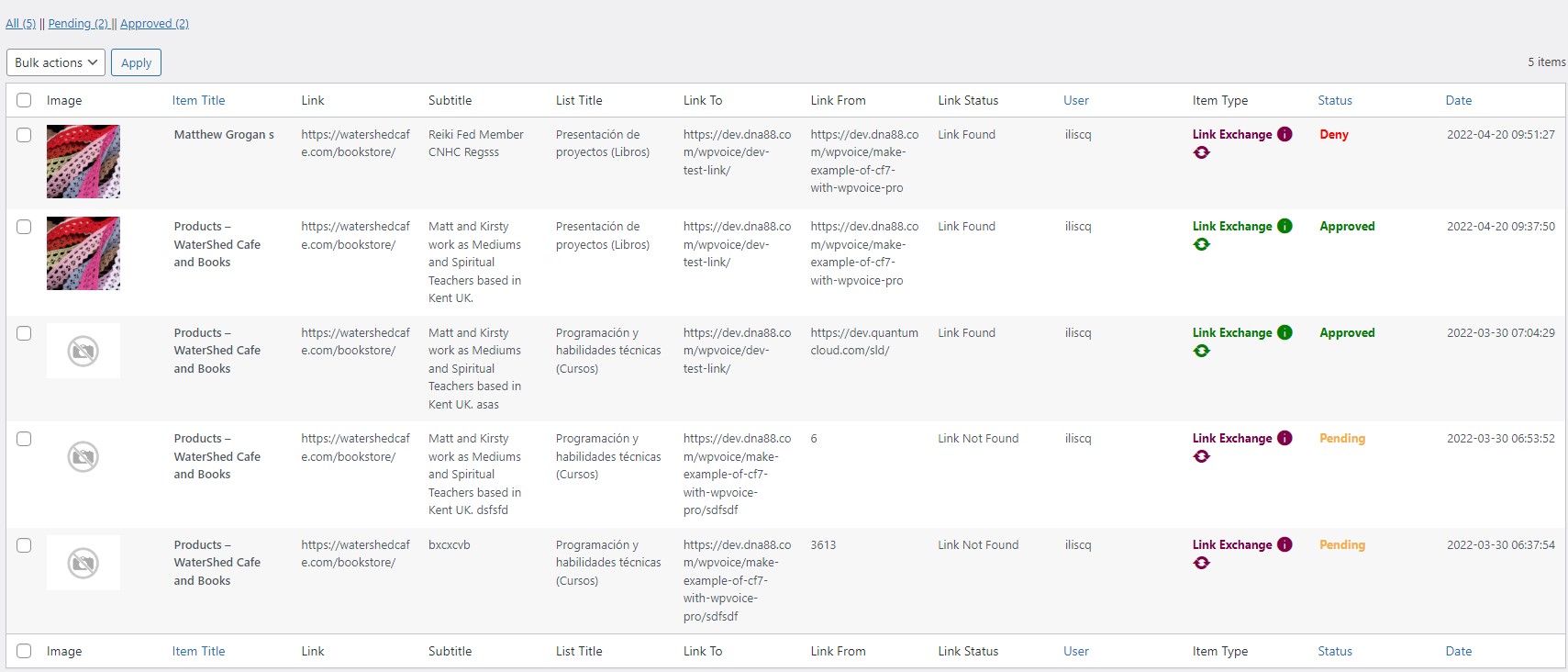 All (5) || Pending (2) || Approved (2)

Bulk actions Apply

5 items

| Image | Item Title | Link | Subtitle | List Title | Link To | Link From | Link Status | User | Item Type | Status | Date |
|---|---|---|---|---|---|---|---|---|---|---|---|
| | Matthew Grogan s | https://watershedcafe.com/bookstore/ | Reiki Fed Member CNHC Regsss | Presentación de proyectos (Libros) | https://dev.dna88.com/wpvoice/dev-test-link/ | https://dev.dna88.com/wpvoice/make-example-of-cf7-with-wpvoice-pro | Link Found | iliscq | Link Exchange | Deny | 2022-04-20 09:51:27 |
| | Products – WaterShed Cafe and Books | https://watershedcafe.com/bookstore/ | Matt and Kirsty work as Mediums and Spiritual Teachers based in Kent UK. | Presentación de proyectos (Libros) | https://dev.dna88.com/wpvoice/dev-test-link/ | https://dev.dna88.com/wpvoice/make-example-of-cf7-with-wpvoice-pro | Link Found | iliscq | Link Exchange | Approved | 2022-04-20 09:37:50 |
| | Products – WaterShed Cafe and Books | https://watershedcafe.com/bookstore/ | Matt and Kirsty work as Mediums and Spiritual Teachers based in Kent UK. asas | Programación y habilidades técnicas (Cursos) | https://dev.dna88.com/wpvoice/dev-test-link/ | https://dev.quantumcloud.com/sld/ | Link Found | iliscq | Link Exchange | Approved | 2022-03-30 07:04:29 |
| | Products – WaterShed Cafe and Books | https://watershedcafe.com/bookstore/ | Matt and Kirsty work as Mediums and Spiritual Teachers based in Kent UK. dsfsfd | Programación y habilidades técnicas (Cursos) | https://dev.dna88.com/wpvoice/make-example-of-cf7-with-wpvoice-pro/sdfsdf | 6 | Link Not Found | iliscq | Link Exchange | Pending | 2022-03-30 06:53:52 |
| | Products – WaterShed Cafe and Books | https://watershedcafe.com/bookstore/ | bxcxcvb | Programación y habilidades técnicas (Cursos) | https://dev.dna88.com/wpvoice/make-example-of-cf7-with-wpvoice-pro/sdfsdf | 3613 | Link Not Found | iliscq | Link Exchange | Pending | 2022-03-30 06:37:54 |
| Image | Item Title | Link | Subtitle | List Title | Link To | Link From | Link Status | User | Item Type | Status | Date |